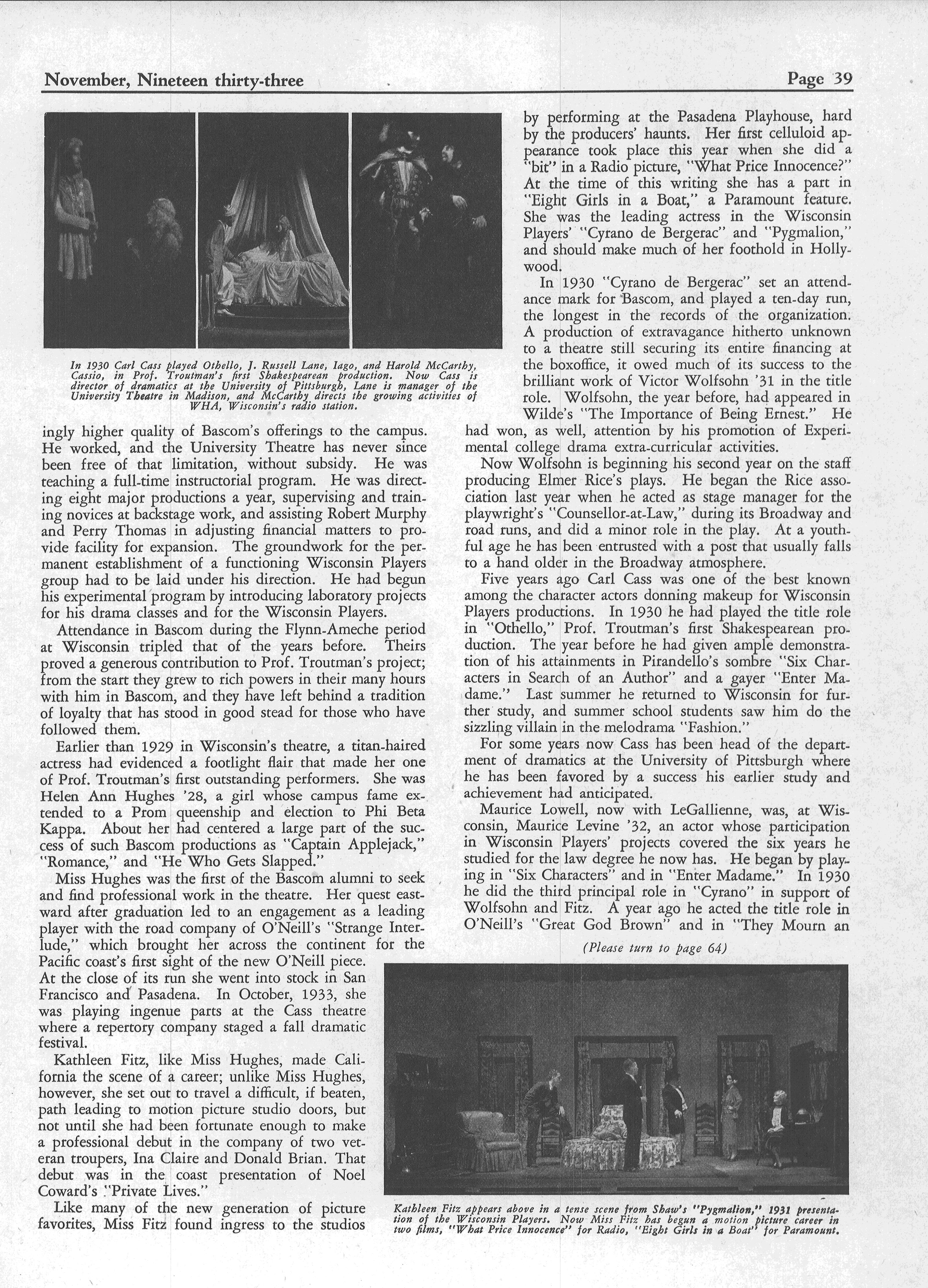 November, Nineteen thirty-three

Page 39

In 1930 Carl Cass played Othello, J. Russell Lane, Iago, and Harold McCarthy, Cassio, in Prof. Troutman's first Shakespearean production. Now Cass is director of dramatics at the University of Pittsburgh, Lane is manager of the University Theatre in Madison, and McCarthy directs the growing activities of WHA, Wisconsin's radio station.

ingly higher quality of Bascom's offerings to the campus. He worked, and the University Theatre has never since been free of that limitation, without subsidy. He was teaching a full-time instructorial program. He was directing eight major productions a year, supervising and training novices at backstage work, and assisting Robert Murphy and Perry Thomas in adjusting financial matters to provide facility for expansion. The groundwork for the permanent establishment of a functioning Wisconsin Players group had to be laid under his direction. He had begun his experimental program by introducing laboratory projects for his drama classes and for the Wisconsin Players.

Attendance in Bascom during the Flynn-Ameche period at Wisconsin tripled that of the years before. Theirs proved a generous contribution to Prof. Troutman's project; from the start they grew to rich powers in their many hours with him in Bascom, and they have left behind a tradition of loyalty that has stood in good stead for those who have followed them.

Earlier than 1929 in Wisconsin's theatre, a titan-haired actress had evidenced a footlight flair that made her one of Prof. Troutman's first outstanding performers. She was Helen Ann Hughes '28, a girl whose campus fame extended to a Prom queenship and election to Phi Beta Kappa. About her had centered a large part of the success of such Bascom productions as "Captain Applejack," "Romance," and "He Who Gets Slapped."

Miss Hughes was the first of the Bascom alumni to seek and find professional work in the theatre. Her quest eastward after graduation led to an engagement as a leading player with the road company of O'Neill's "Strange Interlude," which brought her across the continent for the Pacific coast's first sight of the new O'Neill piece. At the close of its run she went into stock in San Francisco and Pasadena. In October, 1933, she was playing ingenue parts at the Cass theatre where a repertory company staged a fall dramatic festival.

Kathleen Fitz, like Miss Hughes, made California the scene of a career; unlike Miss Hughes, however, she set out to travel a difficult, if beaten, path leading to motion picture studio doors, but not until she had been fortunate enough to make a professional debut in the company of two veteran troupers, Ina Claire and Donald Brian. That debut was in the coast presentation of Noel Coward's "Private Lives."

Like many of the new generation of picture favorites, Miss Fitz found ingress to the studios by performing at the Pasadena Playhouse, hard by the producers' haunts. Her first celluloid appearance took place this year when she did a "bit" in a Radio picture, "What Price Innocence?" At the time of this writing she has a part in "Eight Girls in a Boat," a Paramount feature. She was the leading actress in the Wisconsin Players' "Cyrano de Bergerac" and "Pygmalion," and should make much of her foothold in Hollywood.

In 1930 "Cyrano de Bergerac" set an attendance mark for Bascom, and played a ten-day run, the longest in the records of the organization. A production of extravagance hitherto unknown to a theatre still securing its entire financing at the boxoffice, it owed much of its success to the brilliant work of Victor Wolfsohn '31 in the title role. Wolfsohn, the year before, had appeared in Wilde's "The Importance of Being Ernest." He had won, as well, attention by his promotion of Experimental college drama extra-curricular activities.

Now Wolfsohn is beginning his second year on the staff producing Elmer Rice's plays. He began the Rice association last year when he acted as stage manager for the playwright's "Counsellor-at-Law," during its Broadway and road runs, and did a minor role in the play. At a youthful age he has been entrusted with a post that usually falls to a hand older in the Broadway atmosphere.

Five years ago Carl Cass was one of the best known among the character actors donning makeup for Wisconsin Players productions. In 1930 he had played the title role in "Othello," Prof. Troutman's first Shakespearean production. The year before he had given ample demonstration of his attainments in Pirandello's sombre "Six Characters in Search of an Author" and a gayer "Enter Madame." Last summer he returned to Wisconsin for further study, and summer school students saw him do the sizzling villain in the melodrama "Fashion."

For some years now Cass has been head of the department of dramatics at the University of Pittsburgh where he has been favored by a success his earlier study and achievement had anticipated.

Maurice Lowell, now with LeGallienne, was, at Wisconsin, Maurice Levine '32, an actor whose participation in Wisconsin Players' projects covered the six years he studied for the law degree he now has. He began by playing in "Six Characters" and in "Enter Madame." In 1930 he did the third principal role in "Cyrano" in support of Wolfsohn and Fitz. A year ago he acted the title role in O'Neill's "Great God Brown" and in "They Mourn an

(Please turn to page 64)

Kathleen Fitz appears above in a tense scene from Shaw's "Pygmalion," 1931 presentation of the Wisconsin Players. Now Miss Fitz has begun a motion picture career in two films, "What Price Innocence" for Radio, "Eight Girls in a Boat" for Paramount.